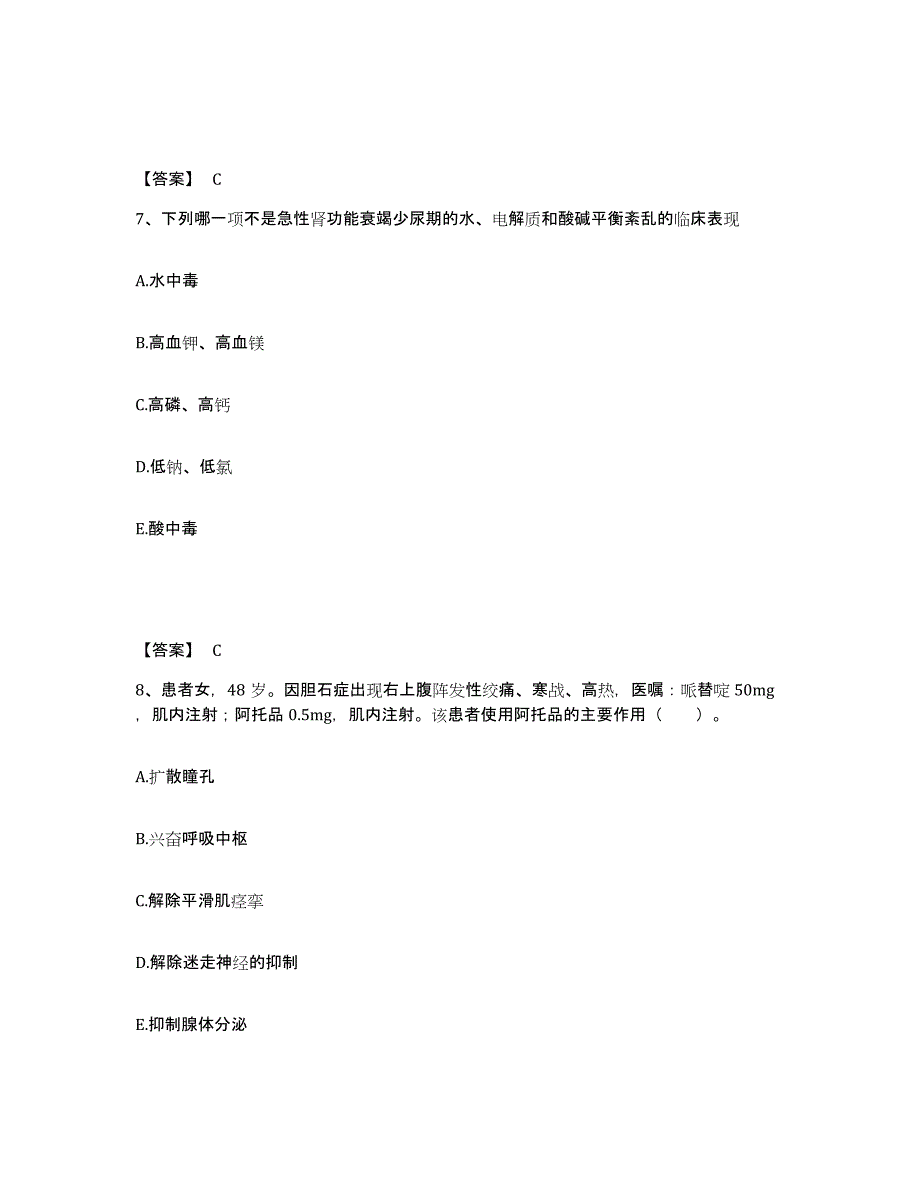 【答案】 C

7、下列哪一项不是急性肾功能衰竭少尿期的水、电解质和酸碱平衡紊乱的临床表现

A.水中毒

B.高血钾、高血镁

C.高磷、高钙

D.低钠、低氯

E.酸中毒

【答案】 C

8、患者女，48 岁。因胆石症出现右上腹阵发性绞痛、寒战、高热，医嘱：哌替啶 50mg，肌内注射；阿托品 0.5mg，肌内注射。该患者使用阿托品的主要作用（　　）。

A.扩散瞳孔

B.兴奋呼吸中枢

C.解除平滑肌痉挛

D.解除迷走神经的抑制

E.抑制腺体分泌